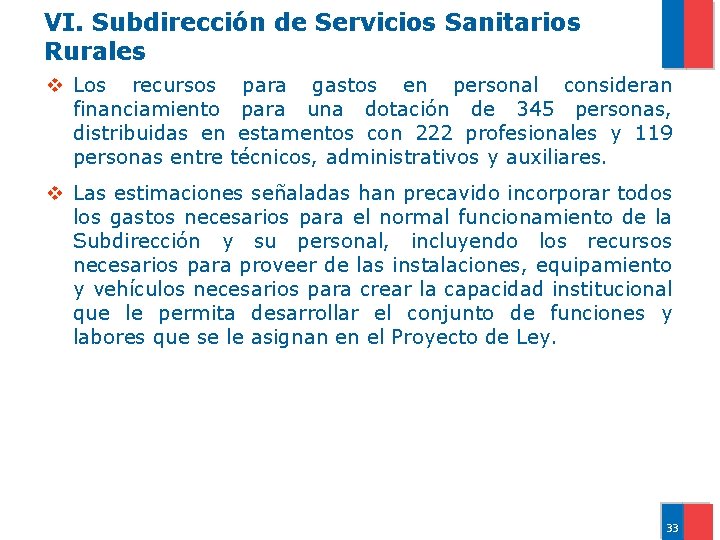 VI. Subdirección de Servicios Sanitarios Rurales

❖ Los recursos para gastos en personal consideran financiamiento para una dotación de 345 personas, distribuidas en estamentos con 222 profesionales y 119 personas entre técnicos, administrativos y auxiliares.

❖ Las estimaciones señaladas han precavido incorporar todos los gastos necesarios para el normal funcionamiento de la Subdirección y su personal, incluyendo los recursos necesarios para proveer de las instalaciones, equipamiento y vehículos necesarios para crear la capacidad institucional que le permita desarrollar el conjunto de funciones y labores que se le asignan en el Proyecto de Ley.

33